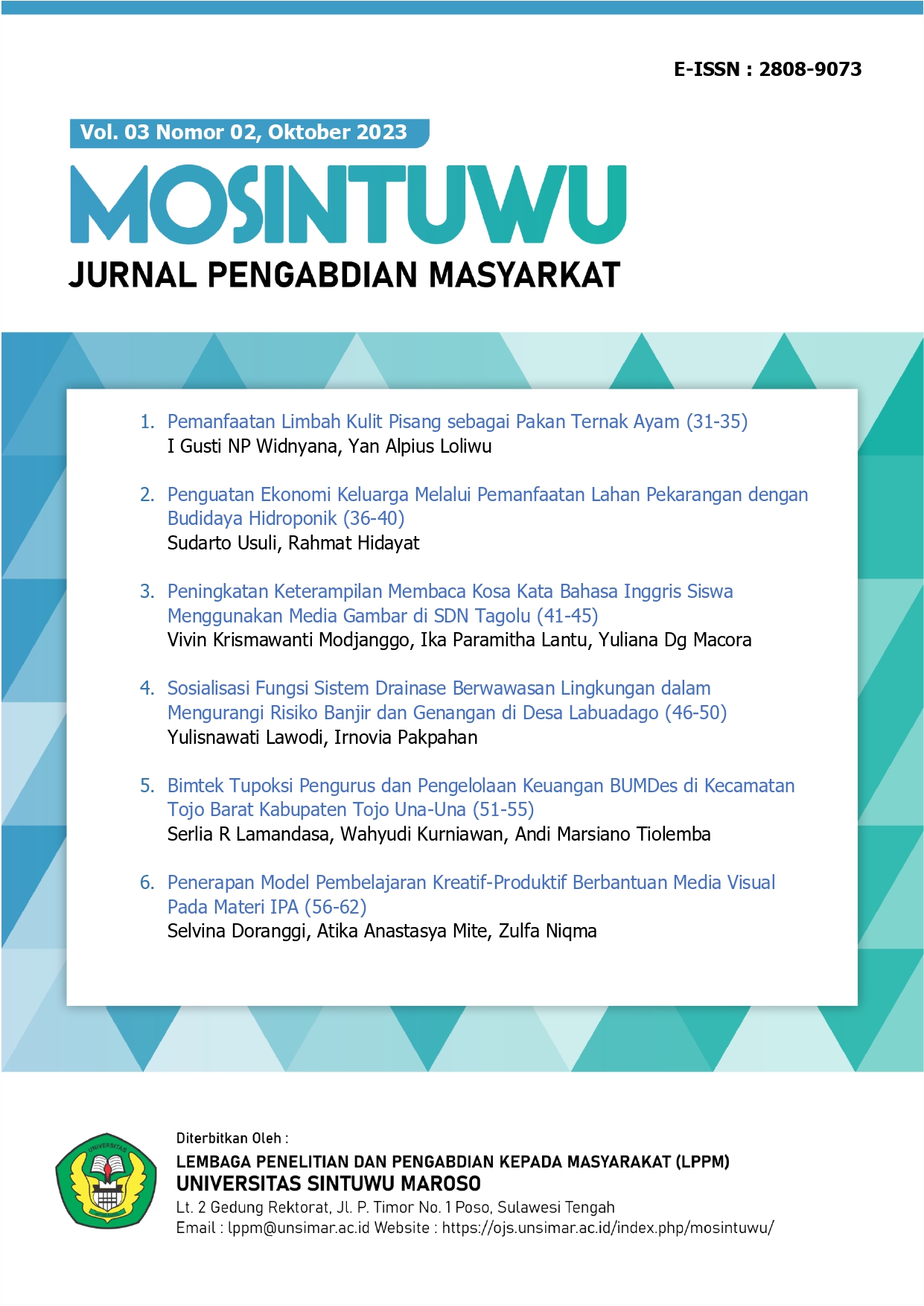 E-ISSN : 2808-9073

Vol. 03 Nomor 02, Oktober 2023

MOSINTUWU

JURNAL PENGABDIAN MASYARKAT

1. Pemanfaatan Limbah Kulit Pisang sebagai Pakan Ternak Ayam (31-35)
I Gusti NP Widnyana, Yan Alpius Loliwu

2. Penguatan Ekonomi Keluarga Melalui Pemanfaatan Lahan Pekarangan dengan Budidaya Hidroponik (36-40)
Sudarto Usuli, Rahmat Hidayat

3. Peningkatan Keterampilan Membaca Kosa Kata Bahasa Inggris Siswa Menggunakan Media Gambar di SDN Tagolu (41-45)
Vivin Krismawanti Modjanggo, Ika Paramitha Lantu, Yuliana Dg Macora

4. Sosialisasi Fungsi Sistem Drainase Berwawasan Lingkungan dalam Mengurangi Risiko Banjir dan Genangan di Desa Labuadago (46-50)
Yulisnawati Lawodi, Irnovia Pakpahan

5. Bimtek Tupoksi Pengurus dan Pengelolaan Keuangan BUMDes di Kecamatan Tojo Barat Kabupaten Tojo Una-Una (51-55)
Serlia R Lamandasa, Wahyudi Kurniawan, Andi Marsiano Tiolemba

6. Penerapan Model Pembelajaran Kreatif-Produktif Berbantuan Media Visual Pada Materi IPA (56-62)
Selvina Doranggi, Atika Anastasya Mite, Zulfa Niqma

UNIVERSITAS

Diterbitkan Oleh :
LEMBAGA PENELITIAN DAN PENGABDIAN KEPADA MASYARAKAT (LPPM)
UNIVERSITAS SINTUWU MAROSO
Lt. 2 Gedung Rektorat, Jl. P. Timor No. 1 Poso, Sulawesi Tengah
Email : lppm@unsimar.ac.id Website : https://ojs.unsimar.ac.id/index.php/mosintuwu/